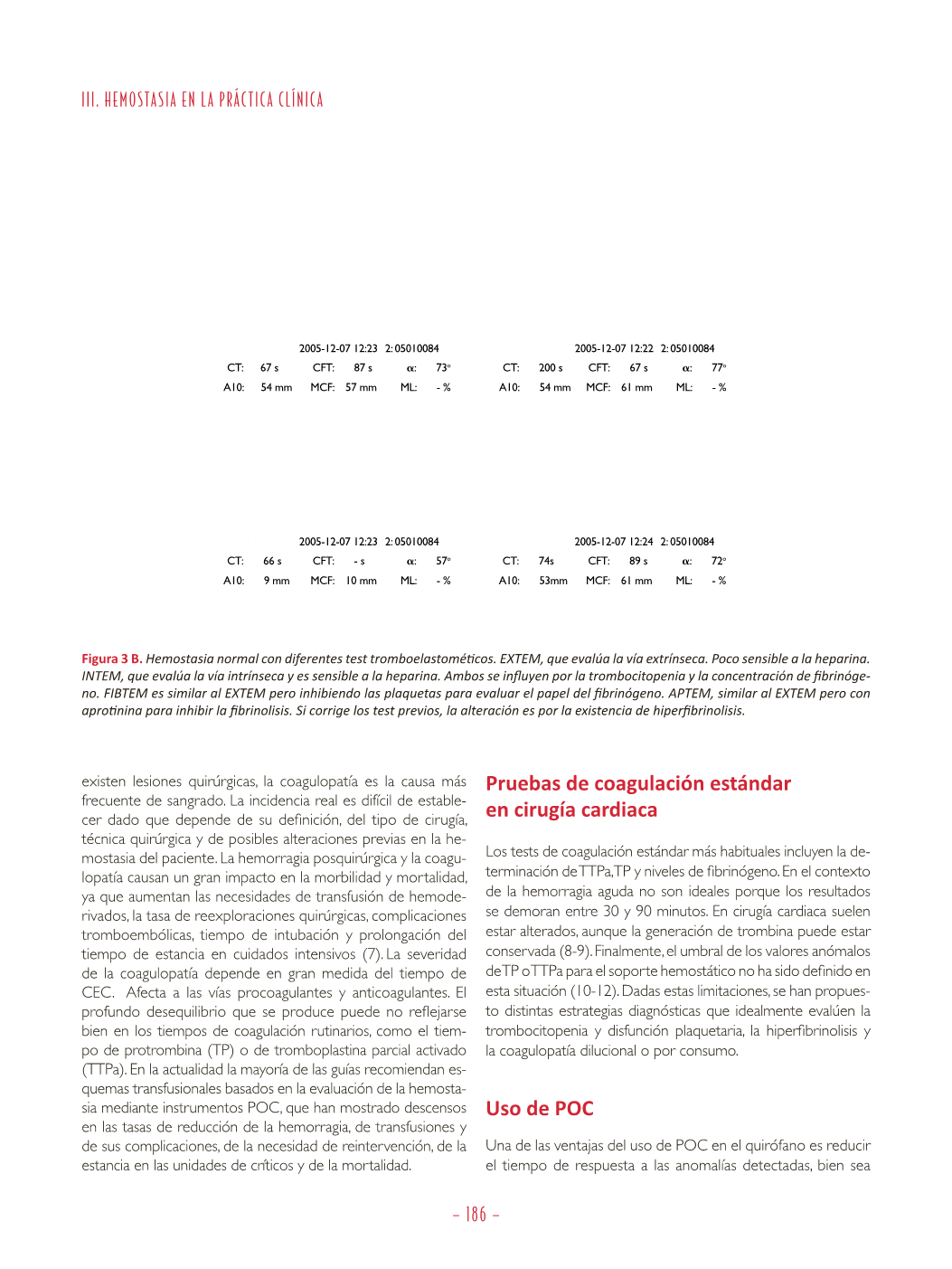 III. HEMOSTASIA EN LA PRÁCTICA CLÍNICA

2005-12-07 12:23 2: 05010084
CT: 67 s CFT: 87 s α: 73°
A10: 54 mm MCF: 57 mm ML: - %

2005-12-07 12:22 2: 05010084
CT: 200 s CFT: 67 s α: 77°
A10: 54 mm MCF: 61 mm ML: - %

2005-12-07 12:23 2: 05010084
CT: 66 s CFT: - s α: 57°
A10: 9 mm MCF: 10 mm ML: - %

2005-12-07 12:24 2: 05010084
CT: 74s CFT: 89 s α: 72°
A10: 53mm MCF: 61 mm ML: - %

Figura 3 B. Hemostasia normal con diferentes test tromboelastométicos. EXTEM, que evalúa la vía extrínseca. Poco sensible a la heparina. INTEM, que evalúa la vía intrínseca y es sensible a la heparina. Ambos se influyen por la trombocitopenia y la concentración de fibrinógeno. FIBTEM es similar al EXTEM pero inhibiendo las plaquetas para evaluar el papel del fibrinógeno. APTEM, similar al EXTEM pero con aprotinina para inhibir la fibrinolisis. Si corrige los test previos, la alteración es por la existencia de hiperfibrinolisis.

existen lesiones quirúrgicas, la coagulopatía es la causa más frecuente de sangrado. La incidencia real es difícil de establecer dado que depende de su definición, del tipo de cirugía, técnica quirúrgica y de posibles alteraciones previas en la hemostasia del paciente. La hemorragia posquirúrgica y la coagulopatía causan un gran impacto en la morbilidad y mortalidad, ya que aumentan las necesidades de transfusión de hemoderivados, la tasa de reexploraciones quirúrgicas, complicaciones tromboembólicas, tiempo de intubación y prolongación del tiempo de estancia en cuidados intensivos (7). La severidad de la coagulopatía depende en gran medida del tiempo de CEC. Afecta a las vías procoagulantes y anticoagulantes. El profundo desequilibrio que se produce puede no reflejarse bien en los tiempos de coagulación rutinarios, como el tiempo de protrombina (TP) o de tromboplastina parcial activado (TTPa). En la actualidad la mayoría de las guías recomiendan esquemas transfusionales basados en la evaluación de la hemostasia mediante instrumentos POC, que han mostrado descensos en las tasas de reducción de la hemorragia, de transfusiones y de sus complicaciones, de la necesidad de reintervención, de la estancia en las unidades de críticos y de la mortalidad.

Pruebas de coagulación estándar en cirugía cardiaca

Los tests de coagulación estándar más habituales incluyen la determinación de TTPa, TP y niveles de fibrinógeno. En el contexto de la hemorragia aguda no son ideales porque los resultados se demoran entre 30 y 90 minutos. En cirugía cardiaca suelen estar alterados, aunque la generación de trombina puede estar conservada (8-9). Finalmente, el umbral de los valores anómalos de TP o TTPa para el soporte hemostático no ha sido definido en esta situación (10-12). Dadas estas limitaciones, se han propuesto distintas estrategias diagnósticas que idealmente evalúen la trombocitopenia y disfunción plaquetaria, la hiperfibrinolisis y la coagulopatía dilucional o por consumo.

Uso de POC

Una de las ventajas del uso de POC en el quirófano es reducir el tiempo de respuesta a las anomalías detectadas, bien sea

– 186 –